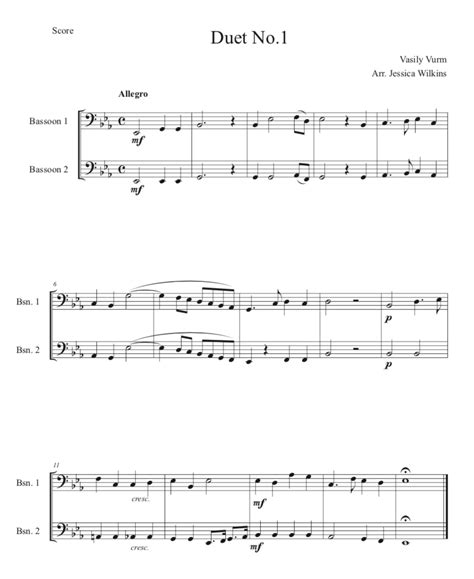 Score

Duet No.1

Vasily Vurm
Arr. Jessica Wilkins

Allegro

Bassoon 1

mf

Bassoon 2

mf

6

Bsn. 1

p

Bsn. 2

p

11

Bsn. 1

cresc.

mf

Bsn. 2

cresc.

mf